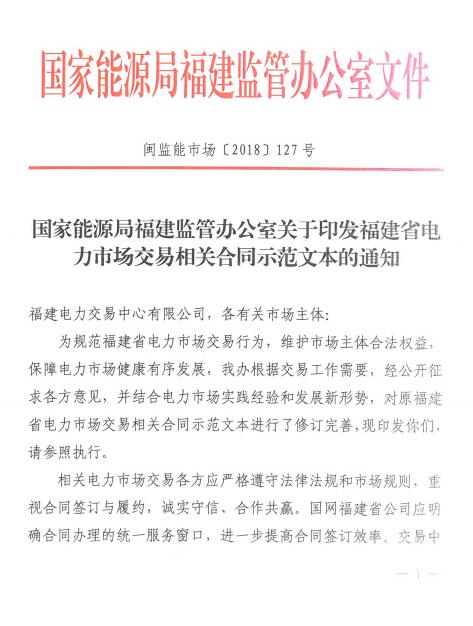 国家能源局福建监管办公室文件

闽监能市场〔2018〕127号

国家能源局福建监管办公室关于印发福建省电力市场交易相关合同示范文本的通知

福建电力交易中心有限公司，各有关市场主体：

为规范福建省电力市场交易行为，维护市场主体合法权益，保障电力市场健康有序发展，我办根据交易工作需要，经公开征求各方意见，并结合电力市场实践经验和发展新形势，对原福建省电力市场交易相关合同示范文本进行了修订完善，现印发你们，请参照执行。

相关电力市场交易各方应严格遵守法律法规和市场规则，重视合同签订与履约，诚实守信、合作共赢。国网福建省公司应明确合同办理的统一服务窗口，进一步提高合同签订效率。交易中

— 1 —